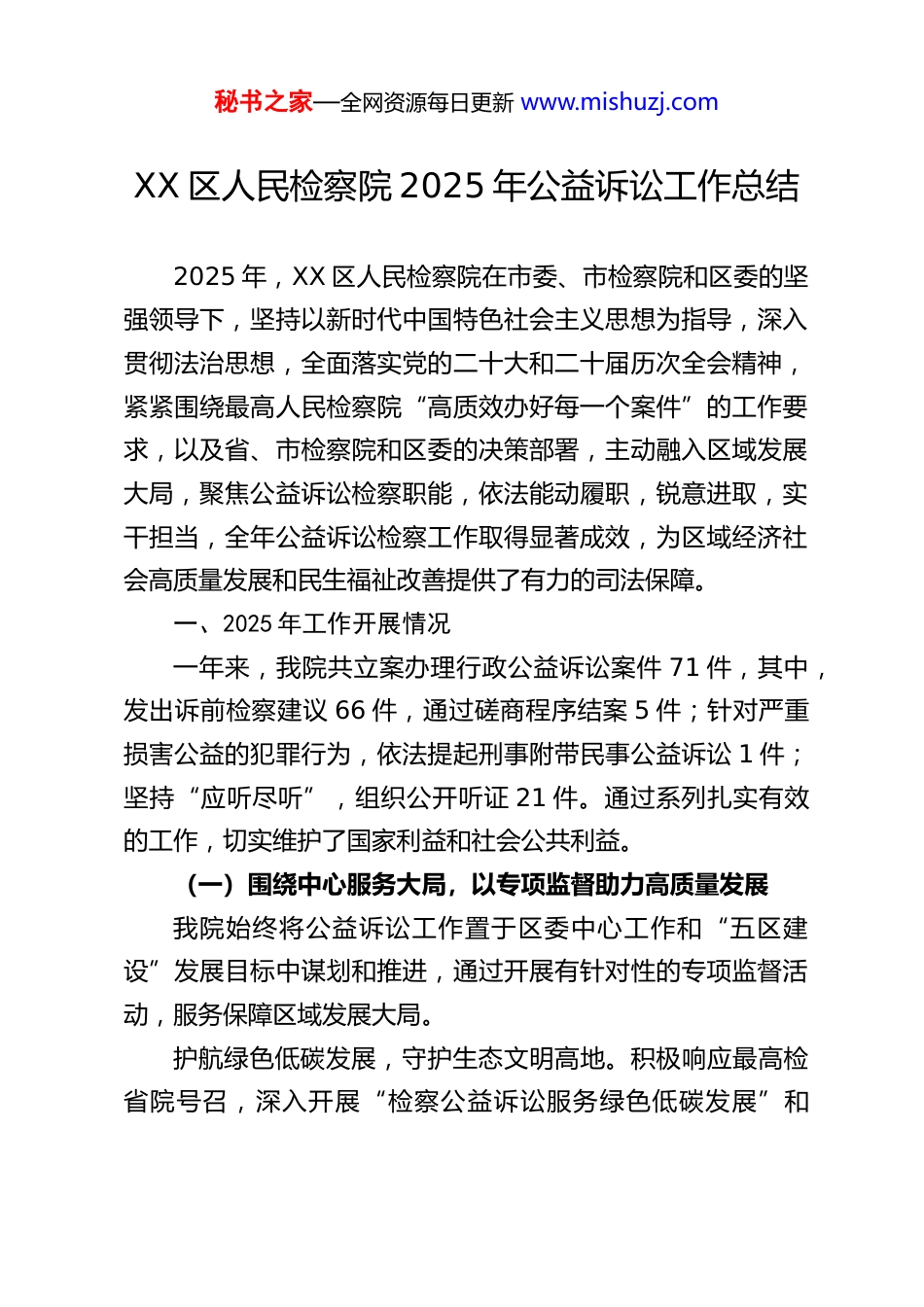 秘书之家—全网资源每日更新 www.mishuzj.com

XX 区人民检察院 2025 年公益诉讼工作总结

2025 年，XX 区人民检察院在市委、市检察院和区委的坚强领导下，坚持以新时代中国特色社会主义思想为指导，深入贯彻法治思想，全面落实党的二十大和二十届历次全会精神，紧紧围绕最高人民检察院“高质效办好每一个案件”的工作要求，以及省、市检察院和区委的决策部署，主动融入区域发展大局，聚焦公益诉讼检察职能，依法能动履职，锐意进取，实干担当，全年公益诉讼检察工作取得显著成效，为区域经济社会高质量发展和民生福祉改善提供了有力的司法保障。

一、2025 年工作开展情况

一年来，我院共立案办理行政公益诉讼案件 71 件，其中，发出诉前检察建议 66 件，通过磋商程序结案 5 件；针对严重损害公益的犯罪行为，依法提起刑事附带民事公益诉讼 1 件；坚持“应听尽听”，组织公开听证 21 件。通过系列扎实有效的工作，切实维护了国家利益和社会公共利益。

（一）围绕中心服务大局，以专项监督助力高质量发展

我院始终将公益诉讼工作置于区委中心工作和“五区建设”发展目标中谋划和推进，通过开展有针对性的专项监督活动，服务保障区域发展大局。

护航绿色低碳发展，守护生态文明高地。积极响应最高检省院号召，深入开展“检察公益诉讼服务绿色低碳发展”和